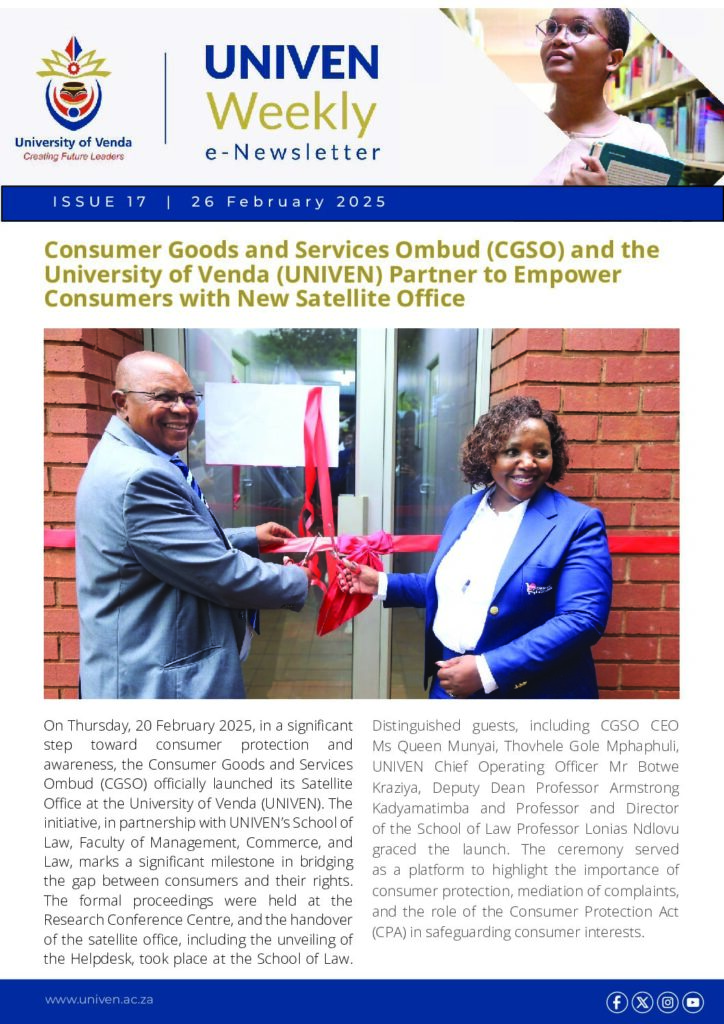 University of Venda
Creating Future Leaders

UNIVEN Weekly e-Newsletter

ISSUE 17 | 26 February 2025

Consumer Goods and Services Ombud (CGSO) and the University of Venda (UNIVEN) Partner to Empower Consumers with New Satellite Office

On Thursday, 20 February 2025, in a significant step toward consumer protection and awareness, the Consumer Goods and Services Ombud (CGSO) officially launched its Satellite Office at the University of Venda (UNIVEN). The initiative, in partnership with UNIVEN's School of Law, Faculty of Management, Commerce, and Law, marks a significant milestone in bridging the gap between consumers and their rights. The formal proceedings were held at the Research Conference Centre, and the handover of the satellite office, including the unveiling of the Helpdesk, took place at the School of Law.

Distinguished guests, including CGSO CEO Ms Queen Munyai, Thovhele Gole Mphaphuli, UNIVEN Chief Operating Officer Mr Botwe Kraziya, Deputy Dean Professor Armstrong Kadyamatimba and Professor and Director of the School of Law Professor Lonias Ndlovu graced the launch. The ceremony served as a platform to highlight the importance of consumer protection, mediation of complaints, and the role of the Consumer Protection Act (CPA) in safeguarding consumer interests.

www.univen.ac.za